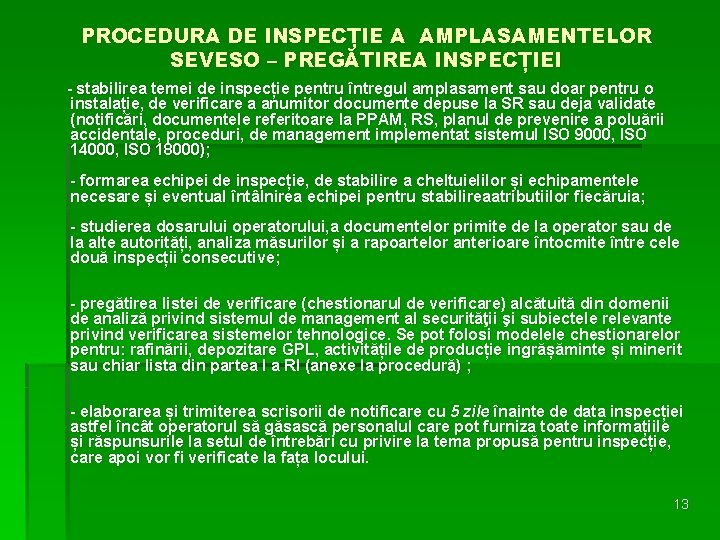 PROCEDURA DE INSPECȚIE A AMPLASAMENTELOR SEVESO – PREGĂTIREA INSPECȚIEI

- stabilirea temei de inspecție pentru întregul amplasament sau doar pentru o instalație, de verificare a anumitor documente depuse la SR sau deja validate (notificări, documentele referitoare la PPAM, RS, planul de prevenire a poluării accidentale, proceduri, de management implementat sistemul ISO 9000, ISO 14000, ISO 18000);

- formarea echipei de inspecție, de stabilire a cheltuielilor și echipamentele necesare și eventual întâlnirea echipei pentru stabilireaatributiilor fiecăruia;

- studierea dosarului operatorului,a documentelor primite de la operator sau de la alte autorități, analiza măsurilor și a rapoartelor anterioare întocmite între cele două inspecții consecutive;

- pregătirea listei de verificare (chestionarul de verificare) alcătuită din domenii de analiză privind sistemul de management al securităţii şi subiectele relevante privind verificarea sistemelor tehnologice. Se pot folosi modelele chestionarelor pentru: rafinării, depozitare GPL, activitățile de producție ingrășăminte și minerit sau chiar lista din partea I a RI (anexe la procedură) ;

- elaborarea și trimiterea scrisorii de notificare cu 5 zile înainte de data inspecției astfel încât operatorul să găsască personalul care pot furniza toate informațiile și răspunsurile la setul de întrebări cu privire la tema propusă pentru inspecție, care apoi vor fi verificate la fața locului.

13